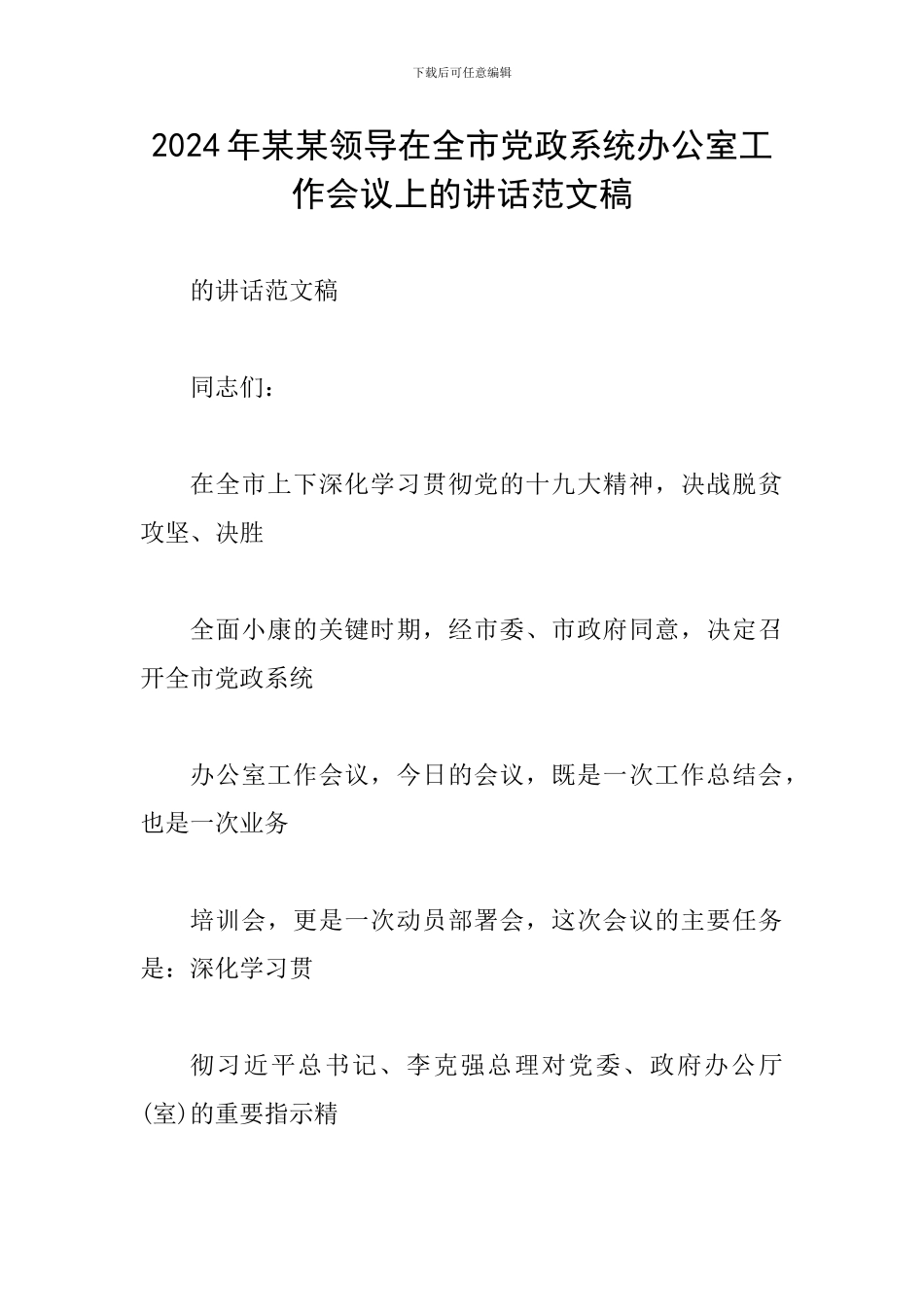 下载后可任意编辑

2024年某某领导在全市党政系统办公室工作会议上的讲话范文稿

的讲话范文稿

同志们：

在全市上下深化学习贯彻党的十九大精神，决战脱贫攻坚、决胜

全面小康的关键时期，经市委、市政府同意，决定召开全市党政系统

办公室工作会议，今日的会议，既是一次工作总结会，也是一次业务

培训会，更是一次动员部署会，这次会议的主要任务是：深化学习贯

彻习近平总书记、李克强总理对党委、政府办公厅(室)的重要指示精